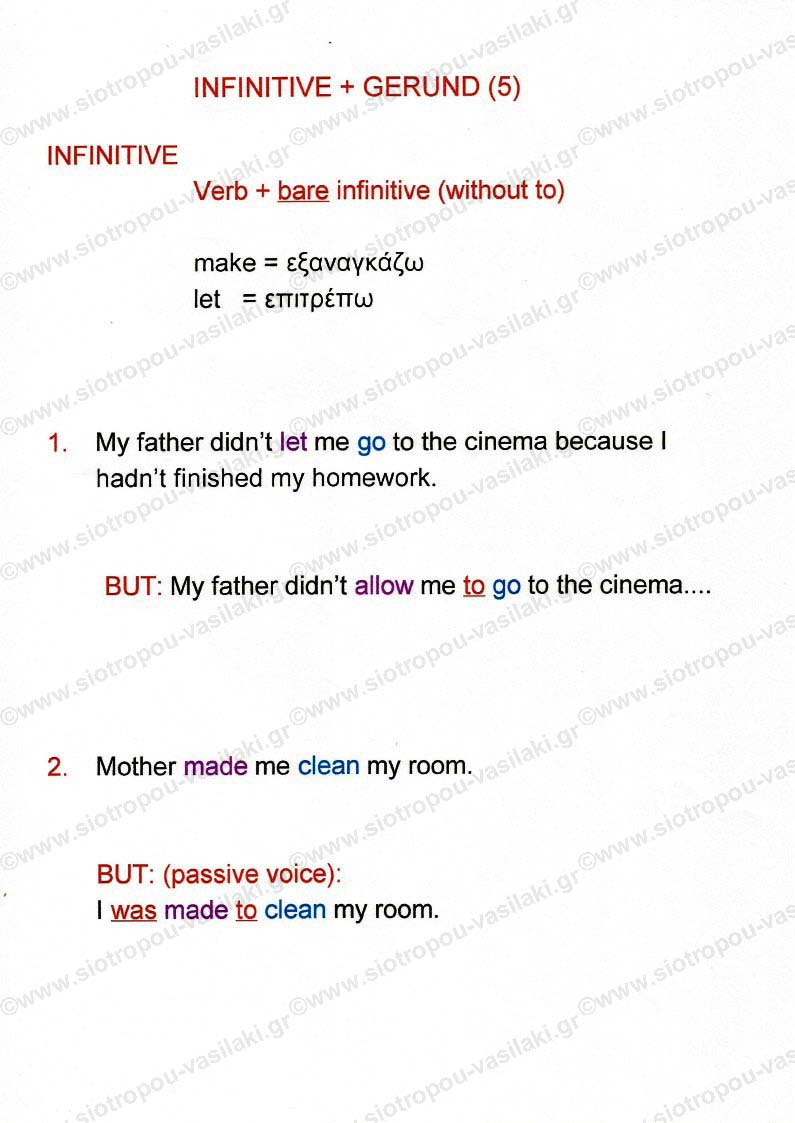 INFINITIVE + GERUND (5)

INFINITIVE

Verb + bare infinitive (without to)

make = εξαναγκάζω
let = επιτρέπω

1. My father didn't let me go to the cinema because I hadn't finished my homework.

BUT: My father didn't allow me to go to the cinema....

2. Mother made me clean my room.

BUT: (passive voice):
I was made to clean my room.

©www.siotropou-vasilaki.gr